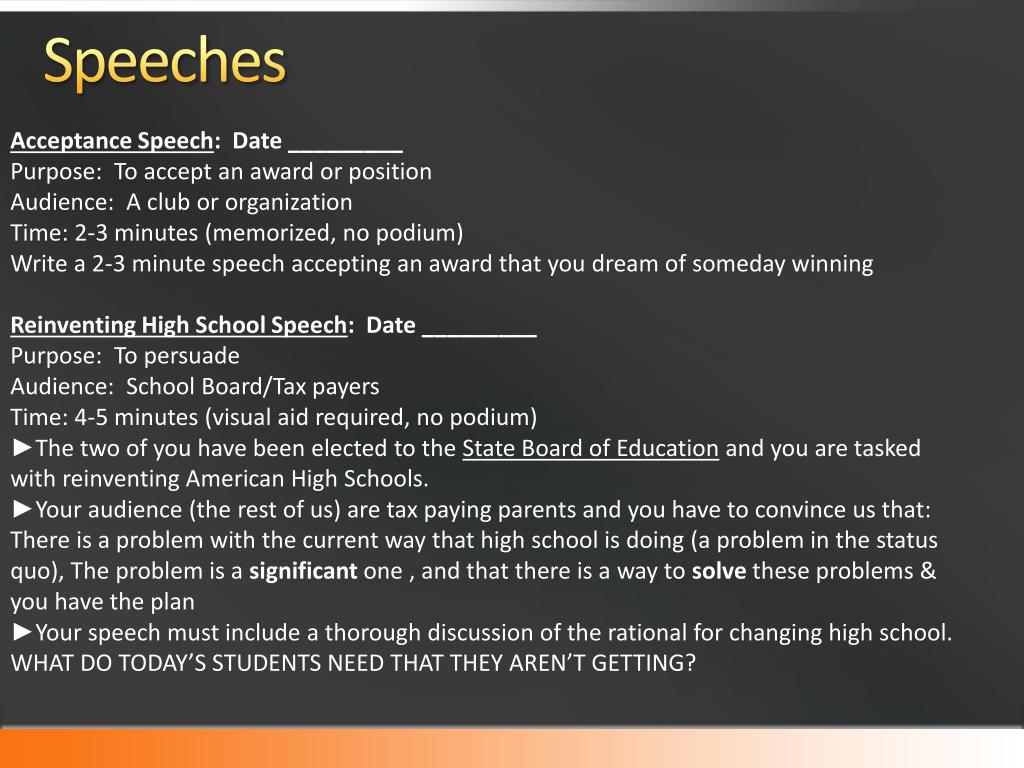 Speeches

Acceptance Speech: Date ____
Purpose: To accept an award or position
Audience: A club or organization
Time: 2-3 minutes (memorized, no podium)
Write a 2-3 minute speech accepting an award that you dream of someday winning

Reinventing High School Speech: Date ____
Purpose: To persuade
Audience: School Board/Tax payers
Time: 4-5 minutes (visual aid required, no podium)
►The two of you have been elected to the State Board of Education and you are tasked with reinventing American High Schools.
►Your audience (the rest of us) are tax paying parents and you have to convince us that: There is a problem with the current way that high school is doing (a problem in the status quo), The problem is a significant one , and that there is a way to solve these problems & you have the plan
►Your speech must include a thorough discussion of the rational for changing high school. WHAT DO TODAY'S STUDENTS NEED THAT THEY AREN'T GETTING?